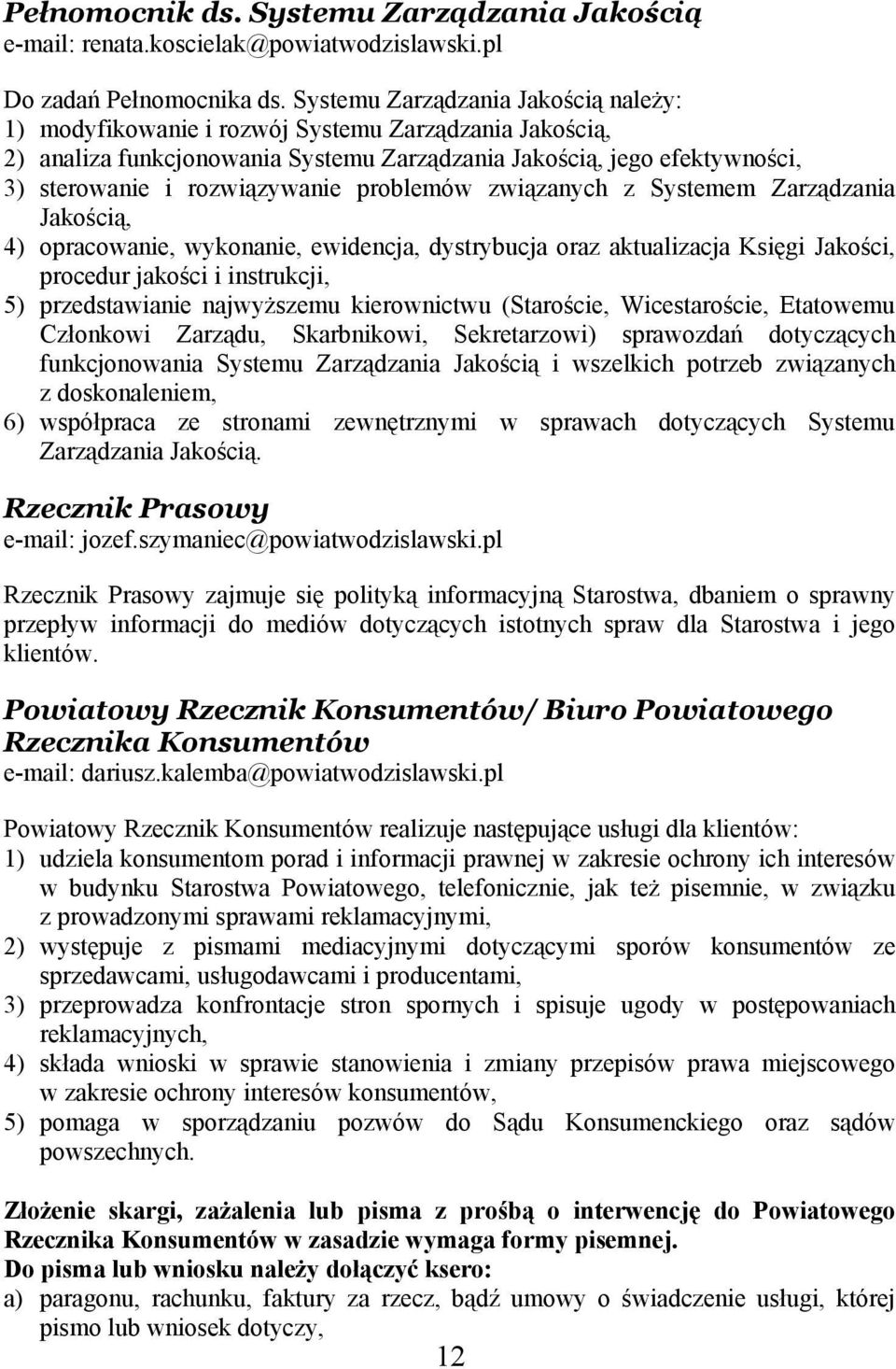 Pełnomocnik ds. Systemu Zarządzania Jakością
e-mail: renata.koscielak@powiatwodzislawski.pl

Do zadań Pełnomocnika ds. Systemu Zarządzania Jakością należy:
1) modyfikowanie i rozwój Systemu Zarządzania Jakością,
2) analiza funkcjonowania Systemu Zarządzania Jakością, jego efektywności,
3) sterowanie i rozwiązywanie problemów związanych z Systemem Zarządzania Jakością,
4) opracowanie, wykonanie, ewidencja, dystrybucja oraz aktualizacja Księgi Jakości, procedur jakości i instrukcji,
5) przedstawianie najwyższemu kierownictwu (Staroście, Wicestaroście, Etatowemu Członkowi Zarządu, Skarbnikowi, Sekretarzowi) sprawozdań dotyczących funkcjonowania Systemu Zarządzania Jakością i wszelkich potrzeb związanych z doskonaleniem,
6) współpraca ze stronami zewnętrznymi w sprawach dotyczących Systemu Zarządzania Jakością.

Rzecznik Prasowy
e-mail: jozef.szymaniec@powiatwodzislawski.pl

Rzecznik Prasowy zajmuje się polityką informacyjną Starostwa, dbaniem o sprawny przepływ informacji do mediów dotyczących istotnych spraw dla Starostwa i jego klientów.

Powiatowy Rzecznik Konsumentów/ Biuro Powiatowego Rzecznika Konsumentów
e-mail: dariusz.kalemba@powiatwodzislawski.pl

Powiatowy Rzecznik Konsumentów realizuje następujące usługi dla klientów:
1) udziela konsumentom porad i informacji prawnej w zakresie ochrony ich interesów w budynku Starostwa Powiatowego, telefonicznie, jak też pisemnie, w związku z prowadzonymi sprawami reklamacyjnymi,
2) występuje z pismami mediacyjnymi dotyczącymi sporów konsumentów ze sprzedawcami, usługodawcami i producentami,
3) przeprowadza konfrontacje stron spornych i spisuje ugody w postępowaniach reklamacyjnych,
4) składa wnioski w sprawie stanowienia i zmiany przepisów prawa miejscowego w zakresie ochrony interesów konsumentów,
5) pomaga w sporządzaniu pozwów do Sądu Konsumenckiego oraz sądów powszechnych.

Złożenie skargi, zażalenia lub pisma z prośbą o interwencję do Powiatowego Rzecznika Konsumentów w zasadzie wymaga formy pisemnej.
Do pisma lub wniosku należy dołączyć ksero:
a) paragonu, rachunku, faktury za rzecz, bądź umowy o świadczenie usługi, której pismo lub wniosek dotyczy,

12